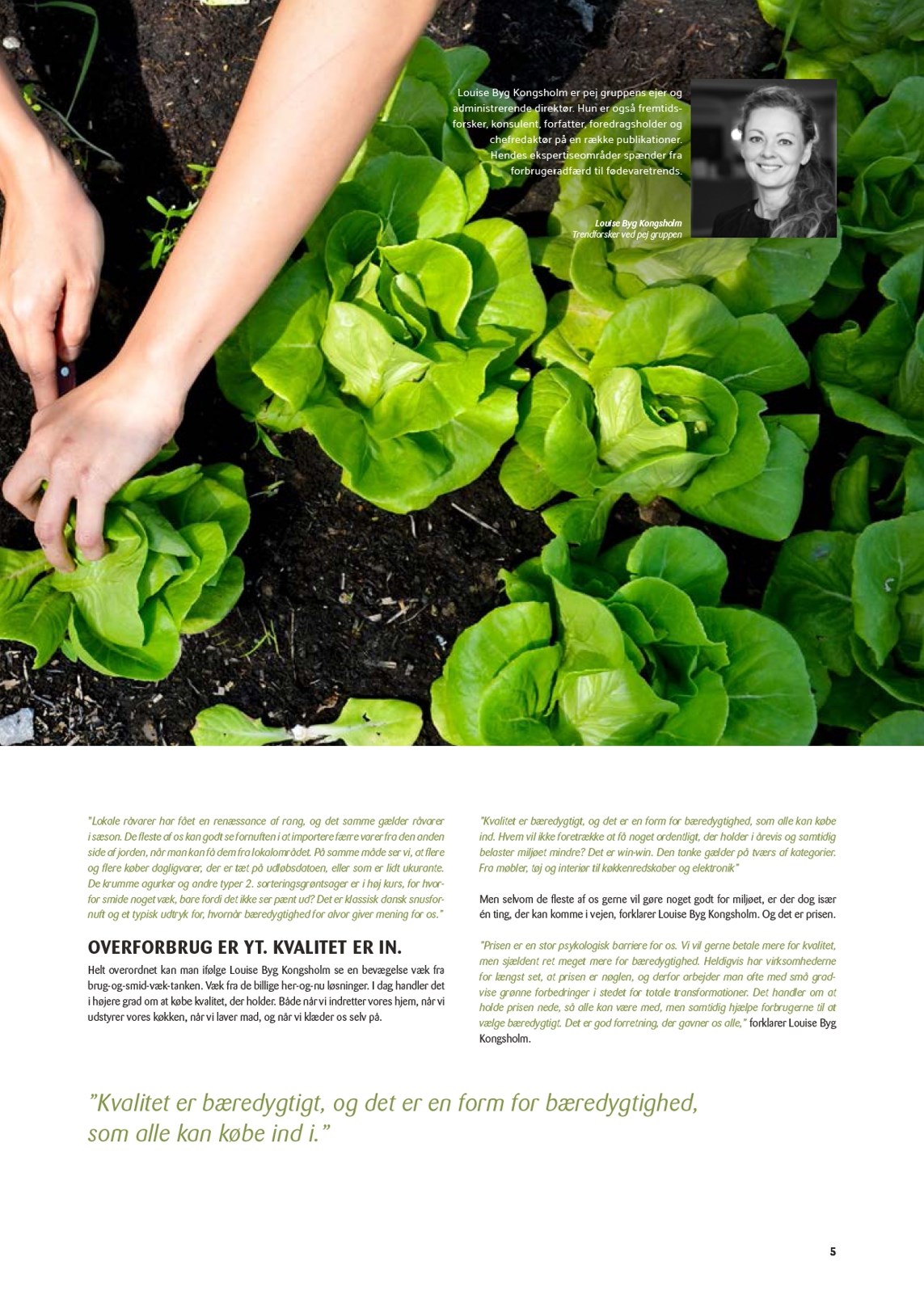 Louise Byg Kongsholm er pej gruppens ejer og administrerende direktør. Hun er også fremtidsforsker, konsulent, forfatter, foredragsholder og chefredaktør på en række publikationer. Hendes ekspertiseområder spænder fra forbrugeradfærd til fødevaretrends.

Louise Byg Kongsholm
Trendforsker ved pej gruppen

"Lokale råvarer har fået en renæssance af rang, og det samme gælder råvarer i sæson. De fleste af os kan godt se fornuften i at importere færre varer fra den anden side af jorden, når man kan få dem fra lokalområdet. På samme måde ser vi, at flere og flere køber dagligvarer, der er tæt på udløbsdatoen, eller som er lidt ukurante. De krumme agurker og andre typer 2. sorteringsgrøntsager er i høj kurs, for hvorfor smide noget væk, bare fordi det ikke ser pænt ud? Det er klassisk dansk snusfornuft og et typisk udtryk for, hvornår bæredygtighed for alvor giver mening for os."

OVERFORBRUG ER YT. KVALITET ER IN.

Helt overordnet kan man ifølge Louise Byg Kongsholm se en bevægelse væk fra brug-og-smid-væk-tanken. Væk fra de billige her-og-nu løsninger. I dag handler det i højere grad om at købe kvalitet, der holder. Både når vi indretter vores hjem, når vi udstyrer vores køkken, når vi laver mad, og når vi klæder os selv på.

"Kvalitet er bæredygtigt, og det er en form for bæredygtighed, som alle kan købe ind. Hvem vil ikke foretrække at få noget ordentligt, der holder i årevis og samtidig belaster miljøet mindre? Det er win-win. Den tanke gælder på tværs af kategorier. Fra møbler, tøj og interiør til køkkenredskaber og elektronik"

Men selvom de fleste af os gerne vil gøre noget godt for miljøet, er der dog især én ting, der kan komme i vejen, forklarer Louise Byg Kongsholm. Og det er prisen.

"Prisen er en stor psykologisk barriere for os. Vi vil gerne betale mere for kvalitet, men sjældent ret meget mere for bæredygtighed. Heldigvis har virksomhederne for længst set, at prisen er nøglen, og derfor arbejder man ofte med små gradvise grønne forbedringer i stedet for totale transformationer. Det handler om at holde prisen nede, så alle kan være med, men samtidig hjælpe forbrugerne til at vælge bæredygtigt. Det er god forretning, der gavner os alle," forklarer Louise Byg Kongsholm.

"Kvalitet er bæredygtigt, og det er en form for bæredygtighed, som alle kan købe ind i."

5